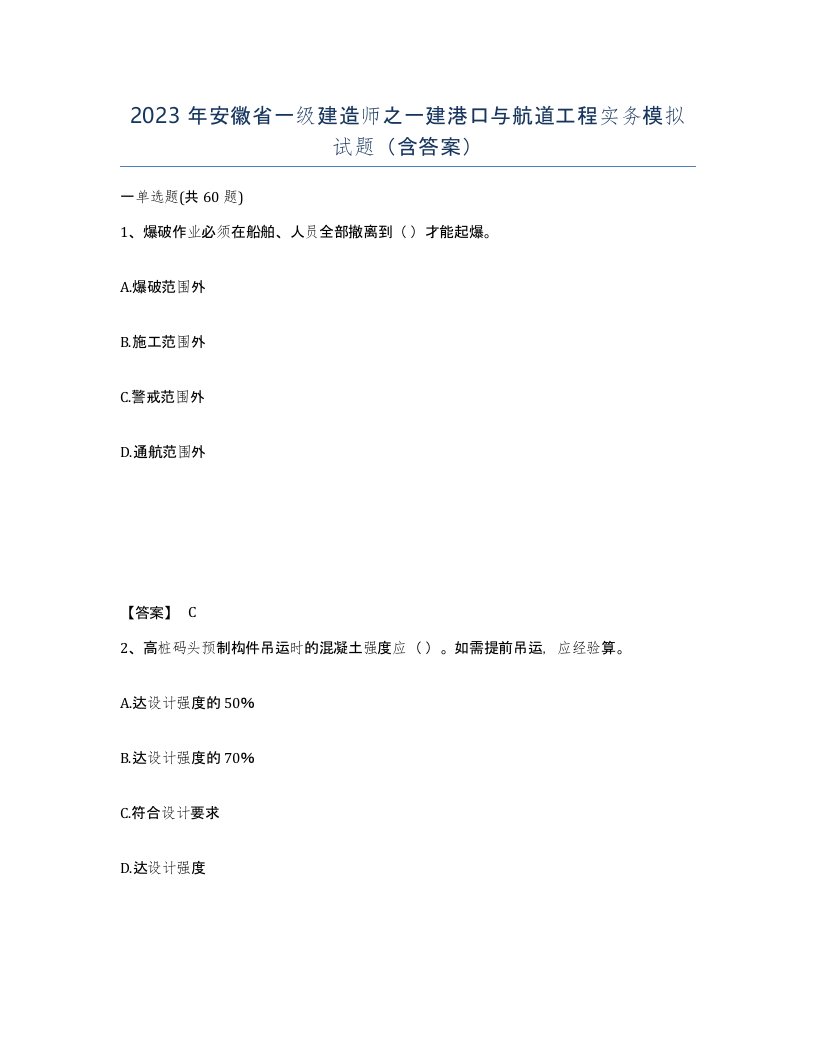 2023 年安徽省一级建造师之一建港口与航道工程实务模拟试题（含答案）

一单选题(共 60 题)

1、爆破作业必须在船舶、人员全部撤离到（）才能起爆。

A.爆破范围外

B.施工范围外

C.警戒范围外

D.通航范围外

【答案】 C

2、高桩码头预制构件吊运时的混凝土强度应（）。如需提前吊运，应经验算。

A.达设计强度的 50%

B.达设计强度的 70%

C.符合设计要求

D.达设计强度